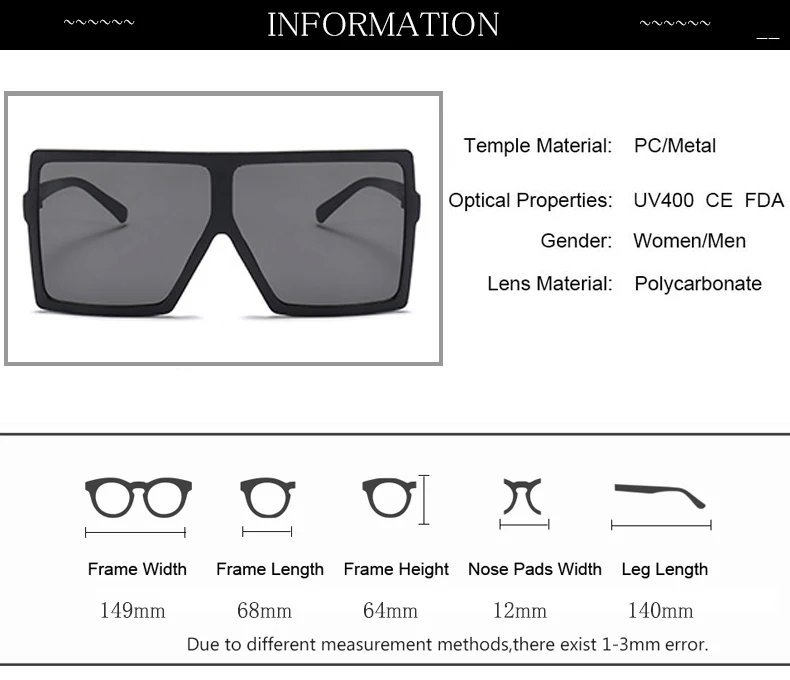 INFORMATION

Temple Material: PC/Metal

Optical Properties: UV400 CE FDA

Gender: Women/Men

Lens Material: Polycarbonate

| Frame Width | Frame Length | Frame Height | Nose Pads Width | Leg Length |
|---|---|---|---|---|
| 149mm | 68mm | 64mm | 12mm | 140mm |

Due to different measurement methods,there exist 1-3mm error.